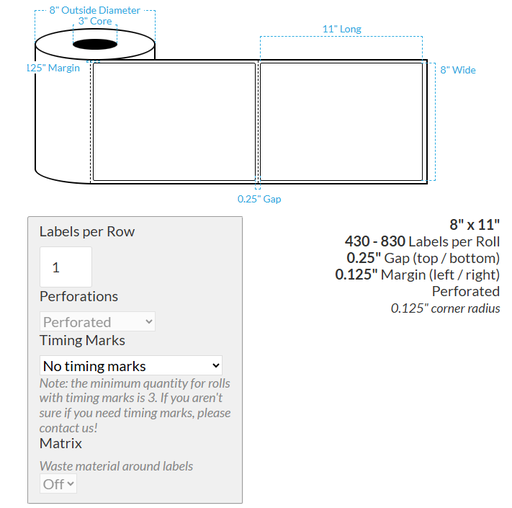 8" Outside Diameter
3" Core
11" Long
125" Margin
8" Wide
0.25" Gap

Labels per Row
1
Perforations
Perforated
Timing Marks
No timing marks
Note: the minimum quantity for rolls with timing marks is 3. If you aren't sure if you need timing marks, please contact us!
Matrix
Waste material around labels
Off

8" x 11"
430 - 830 Labels per Roll
0.25" Gap (top / bottom)
0.125" Margin (left / right)
Perforated
0.125" corner radius